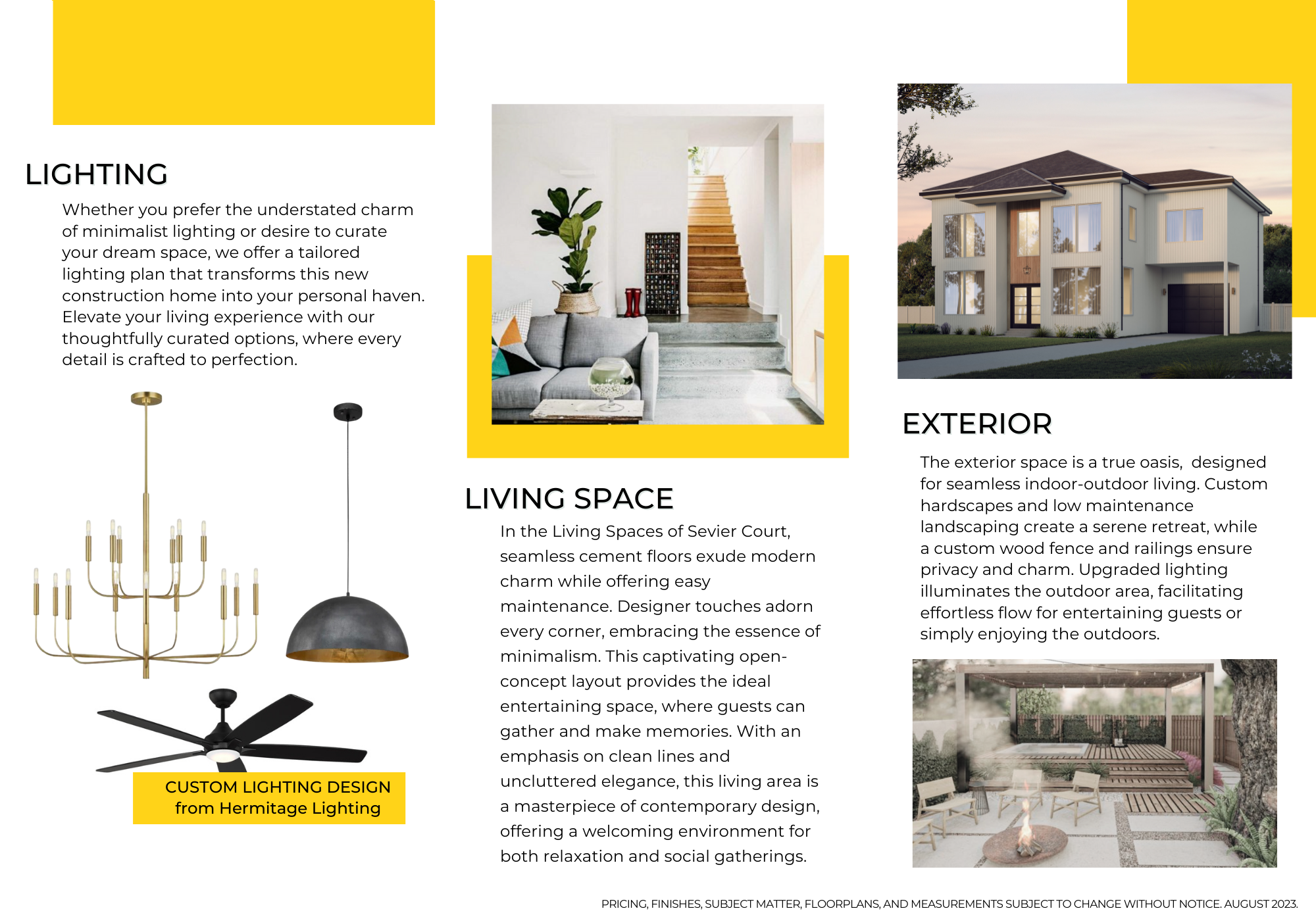 LIGHTING

Whether you prefer the understated charm of minimalist lighting or desire to curate your dream space, we offer a tailored lighting plan that transforms this new construction home into your personal haven. Elevate your living experience with our thoughtfully curated options, where every detail is crafted to perfection.

CUSTOM LIGHTING DESIGN
from Hermitage Lighting

LIVING SPACE

In the Living Spaces of Sevier Court, seamless cement floors exude modern charm while offering easy maintenance. Designer touches adorn every corner, embracing the essence of minimalism. This captivating open-concept layout provides the ideal entertaining space, where guests can gather and make memories. With an emphasis on clean lines and uncluttered elegance, this living area is a masterpiece of contemporary design, offering a welcoming environment for both relaxation and social gatherings.

EXTERIOR

The exterior space is a true oasis,  designed for seamless indoor-outdoor living. Custom hardscapes and low maintenance landscaping create a serene retreat, while a custom wood fence and railings ensure privacy and charm. Upgraded lighting illuminates the outdoor area, facilitating effortless flow for entertaining guests or simply enjoying the outdoors.

PRICING, FINISHES, SUBJECT MATTER, FLOORPLANS, AND MEASUREMENTS SUBJECT TO CHANGE WITHOUT NOTICE. AUGUST 2023.